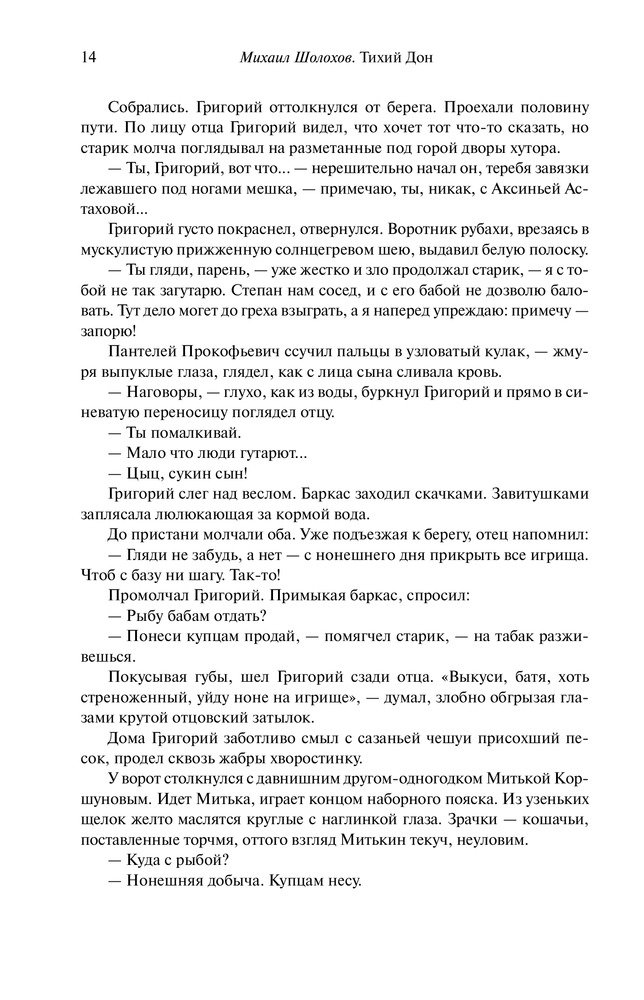 14 Михаил Шолохов. Тихий Дон

Собрались. Григорий оттолкнулся от берега. Проехали половину пути. По лицу отца Григорий видел, что хочет тот что-то сказать, но старик молча поглядывал на разметанные под горой дворы хутора.

— Ты, Григорий, вот что... — нерешительно начал он, теребя завязки лежавшего под ногами мешка, — примечаю, ты, никак, с Аксиньей Астаховой...

Григорий густо покраснел, отвернулся. Воротник рубахи, врезаясь в мускулистую прижженную солнцегревом шею, выдавил белую полоску.

— Ты гляди, парень, — уже жестко и зло продолжал старик, — я с тобой не так загутарю. Степан нам сосед, и с его бабой не дозволю баловать. Тут дело могет до греха взыграть, а я наперед упреждаю: примечу — запорю!

Пантелей Прокофьевич ссучил пальцы в узловатый кулак, — жмуря выпуклые глаза, глядел, как с лица сына сливала кровь.

— Наговоры, — глухо, как из воды, буркнул Григорий и прямо в синеватую переносицу поглядел отцу.

— Ты помалкивай.

— Мало что люди гутарют...

— Цыц, сукин сын!

Григорий слег над веслом. Баркас заходил скачками. Завитушками заплясала люлюкающая за кормой вода.

До пристани молчали оба. Уже подъезжая к берегу, отец напомнил:

— Гляди не забудь, а нет — с нонешнего дня прикрыть все игрища. Чтоб с базу ни шагу. Так-то!

Промолчал Григорий. Примыкая баркас, спросил:

— Рыбу бабам отдать?

— Понеси купцам продай, — помягчел старик, — на табак разживешься.

Покусывая губы, шел Григорий сзади отца. «Выкуси, батя, хоть стреноженный, уйду ноне на игрище», — думал, злобно обгрызая глазами крутой отцовский затылок.

Дома Григорий заботливо смыл с сазаньей чешуи присохший песок, продел сквозь жабры хворостинку.

У ворот столкнулся с давнишним другом-одногодком Митькой Коршуновым. Идет Митька, играет концом наборного пояска. Из узеньких щелок желто маслятся круглые с наглинкой глаза. Зрачки — кошачьи, поставленные торчмя, оттого взгляд Митькин текуч, неуловим.

— Куда с рыбой?

— Нонешняя добыча. Купцам несу.